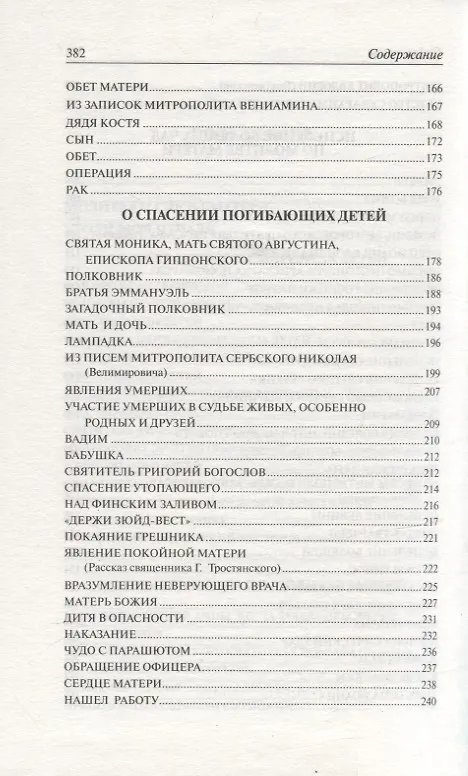 382 Содержание

ОБЕТ МАТЕРИ 166
ИЗ ЗАПИСОК МИТРОПОЛИТА ВЕНИАМИНА 167
ДЯДЯ КОСТЯ 168
СЫН 172
ОБЕТ 173
ОПЕРАЦИЯ 175
РАК 176

О СПАСЕНИИ ПОГИБАЮЩИХ ДЕТЕЙ

СВЯТАЯ МОНИКА, МАТЬ СВЯТОГО АВГУСТИНА, ЕПИСКОПА ГИППОНСКОГО 178
ПОЛКОВНИК 186
БРАТЬЯ ЭММАНУЭЛЬ 188
ЗАГАДОЧНЫЙ ПОЛКОВНИК 193
МАТЬ И ДОЧЬ 194
ЛАМПАДКА 196
ИЗ ПИСЕМ МИТРОПОЛИТА СЕРБСКОГО НИКОЛАЯ (Велимировича) 199
ЯВЛЕНИЯ УМЕРШИХ 207
УЧАСТИЕ УМЕРШИХ В СУДЬБЕ ЖИВЫХ, ОСОБЕННО РОДНЫХ И ДРУЗЕЙ 209
ВАДИМ 210
БАБУШКА 212
СВЯТИТЕЛЬ ГРИГОРИЙ БОГОСЛОВ 212
СПАСЕНИЕ УТОПАЮЩЕГО 214
НАД ФИНСКИМ ЗАЛИВОМ 216
«ДЕРЖИ ЗЮЙД-ВЕСТ» 217
ПОКАЯНИЕ ГРЕШНИКА 221
ЯВЛЕНИЕ ПОКОЙНОЙ МАТЕРИ (Рассказ священника Г. Тростянского) 222
ВРАЗУМЛЕНИЕ НЕВЕРУЮЩЕГО ВРАЧА 225
МАТЕРЬ БОЖИЯ 227
ДИТЯ В ОПАСНОСТИ 231
НАКАЗАНИЕ 232
ЧУДО С ПАРАШЮТОМ 236
ОБРАЩЕНИЕ ОФИЦЕРА 237
СЕРДЦЕ МАТЕРИ 238
НАШЕЛ РАБОТУ 240